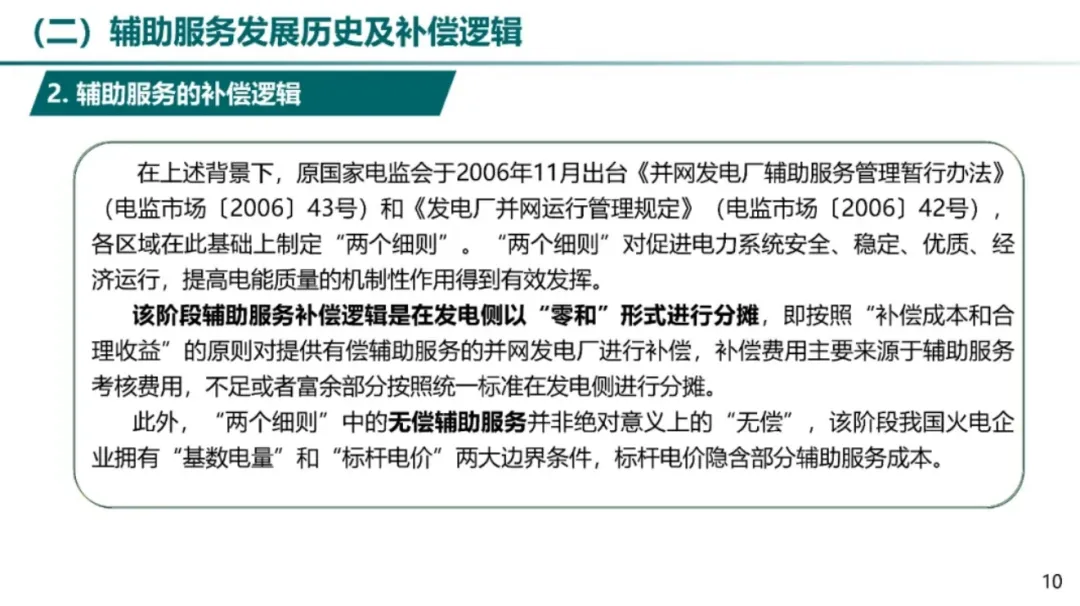 （二）辅助服务发展历史及补偿逻辑

2. 辅助服务的补偿逻辑

在上述背景下，原国家电监会于2006年11月出台《并网发电厂辅助服务管理暂行办法》（电监市场〔2006〕43号）和《发电厂并网运行管理规定》（电监市场〔2006〕42号），各区域在此基础上制定“两个细则”。“两个细则”对促进电力系统安全、稳定、优质、经济运行，提高电能质量的机制性作用得到有效发挥。

该阶段辅助服务补偿逻辑是在发电侧以“零和”形式进行分摊，即按照“补偿成本和合理收益”的原则对提供有偿辅助服务的并网发电厂进行补偿，补偿费用主要来源于辅助服务考核费用，不足或者富余部分按照统一标准在发电侧进行分摊。

此外，“两个细则”中的无偿辅助服务并非绝对意义上的“无偿”，该阶段我国火电企业拥有“基数电量”和“标杆电价”两大边界条件，标杆电价隐含部分辅助服务成本。

10